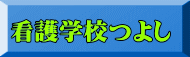 看護学校つよし